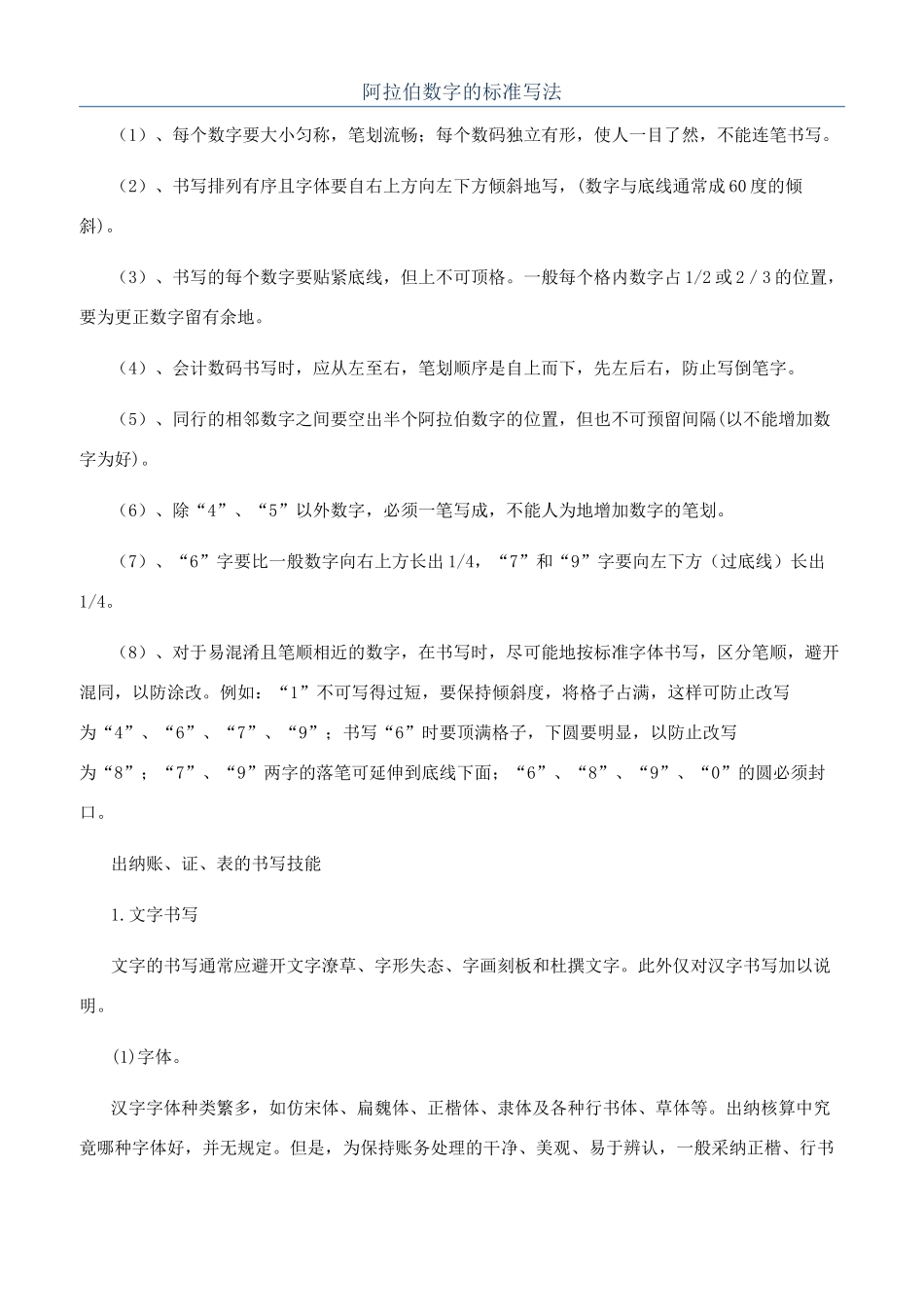 阿拉伯数字的标准写法

（1）、每个数字要大小匀称，笔划流畅；每个数码独立有形，使人一目了然，不能连笔书写。

（2）、书写排列有序且字体要自右上方向左下方倾斜地写，(数字与底线通常成60度的倾斜)。

（3）、书写的每个数字要贴紧底线，但上不可顶格。一般每个格内数字占1/2或2／3的位置，要为更正数字留有余地。

（4）、会计数码书写时，应从左至右，笔划顺序是自上而下，先左后右，防止写倒笔字。

（5）、同行的相邻数字之间要空出半个阿拉伯数字的位置，但也不可预留间隔(以不能增加数字为好)。

（6）、除“4”、“5”以外数字，必须一笔写成，不能人为地增加数字的笔划。

（7）、“6”字要比一般数字向右上方长出1/4，“7”和“9”字要向左下方（过底线）长出1/4。

（8）、对于易混淆且笔顺相近的数字，在书写时，尽可能地按标准字体书写，区分笔顺，避开混同，以防涂改。例如：“1”不可写得过短，要保持倾斜度，将格子占满，这样可防止改写为“4”、“6”、“7”、“9”；书写“6”时要顶满格子，下圆要明显，以防止改写为“8”；“7”、“9”两字的落笔可延伸到底线下面；“6”、“8”、“9”、“0”的圆必须封口。

出纳账、证、表的书写技能

1.文字书写

文字的书写通常应避开文字潦草、字形失态、字画刻板和杜撰文字。此外仅对汉字书写加以说明。

(1)字体。

汉字字体种类繁多，如仿宋体、扁魏体、正楷体、隶体及各种行书体、草体等。出纳核算中究竟哪种字体好，并无规定。但是，为保持账务处理的干净、美观、易于辨认，一般采纳正楷、行书